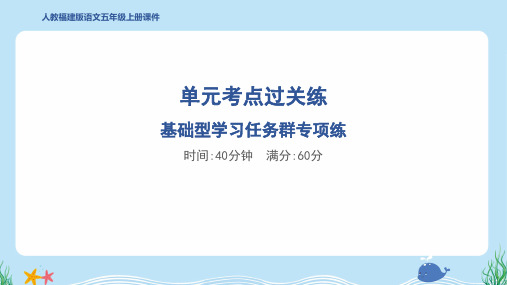 人教福建版语文五年级上册课件

单元考点过关练

基础型学习任务群专项练

时间:40分钟　满分:60分